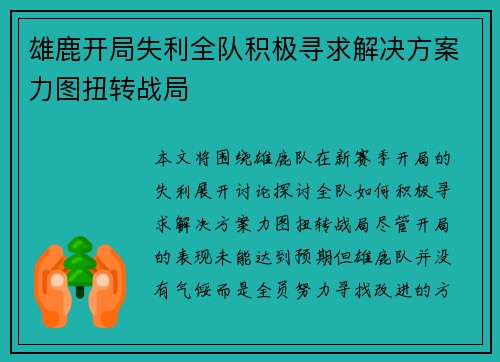 雄鹿开局失利全队积极寻求解决方案力图扭转战局

本文将围绕雄鹿队在新赛季开局的失利展开讨论探讨全队如何积极寻求解决方案力图扭转战局尽管开局的表现未能达到预期但雄鹿队并没有气馁而是全员努力寻找改进的方